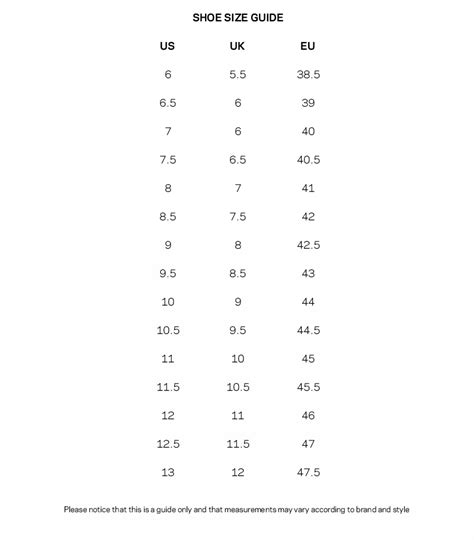 SHOE SIZE GUIDE

| US | UK | EU |
|---|---|---|
| 6 | 5.5 | 38.5 |
| 6.5 | 6 | 39 |
| 7 | 6 | 40 |
| 7.5 | 6.5 | 40.5 |
| 8 | 7 | 41 |
| 8.5 | 7.5 | 42 |
| 9 | 8 | 42.5 |
| 9.5 | 8.5 | 43 |
| 10 | 9 | 44 |
| 10.5 | 9.5 | 44.5 |
| 11 | 10 | 45 |
| 11.5 | 10.5 | 45.5 |
| 12 | 11 | 46 |
| 12.5 | 11.5 | 47 |
| 13 | 12 | 47.5 |

Please notice that this is a guide only and that measurements may vary according to brand and style